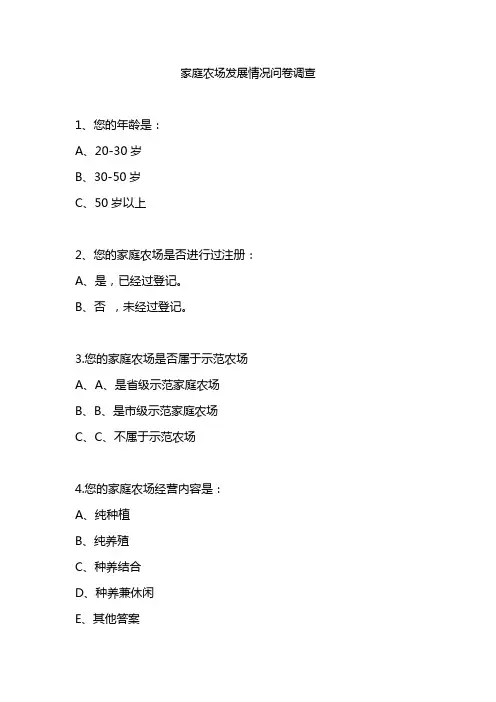 家庭农场发展情况问卷调查

1、您的年龄是：

A、20-30 岁

B、30-50 岁

C、50 岁以上

2、您的家庭农场是否进行过注册：

A、是，已经过登记。

B、否 ，未经过登记。

3.您的家庭农场是否属于示范农场

A、A、是省级示范家庭农场

B、B、是市级示范家庭农场

C、C、不属于示范农场

4.您的家庭农场经营内容是：

A、纯种植

B、纯养殖

C、种养结合

D、种养兼休闲

E、其他答案